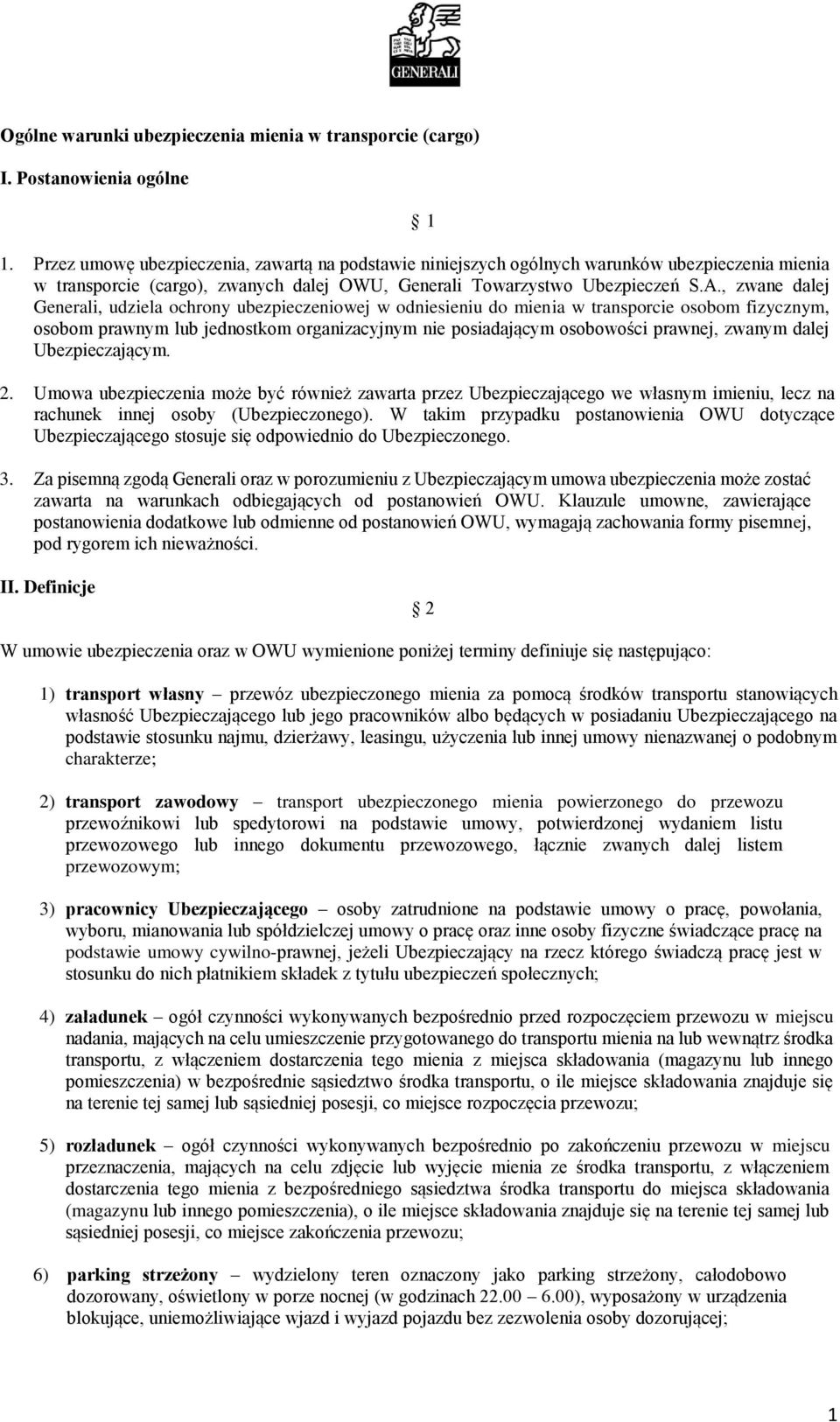 GENERALI

Ogólne warunki ubezpieczenia mienia w transporcie (cargo)

I. Postanowienia ogólne

1

1. Przez umowę ubezpieczenia, zawartą na podstawie niniejszych ogólnych warunków ubezpieczenia mienia w transporcie (cargo), zwanych dalej OWU, Generali Towarzystwo Ubezpieczeń S.A., zwane dalej Generali, udziela ochrony ubezpieczeniowej w odniesieniu do mienia w transporcie osobom fizycznym, osobom prawnym lub jednostkom organizacyjnym nie posiadającym osobowości prawnej, zwanym dalej Ubezpieczającym.

2. Umowa ubezpieczenia może być również zawarta przez Ubezpieczającego we własnym imieniu, lecz na rachunek innej osoby (Ubezpieczonego). W takim przypadku postanowienia OWU dotyczące Ubezpieczającego stosuje się odpowiednio do Ubezpieczonego.

3. Za pisemną zgodą Generali oraz w porozumieniu z Ubezpieczającym umowa ubezpieczenia może zostać zawarta na warunkach odbiegających od postanowień OWU. Klauzule umowne, zawierające postanowienia dodatkowe lub odmienne od postanowień OWU, wymagają zachowania formy pisemnej, pod rygorem ich nieważności.

II. Definicje

2

W umowie ubezpieczenia oraz w OWU wymienione poniżej terminy definiuje się następująco:

1) transport własny – przewóz ubezpieczonego mienia za pomocą środków transportu stanowiących własność Ubezpieczającego lub jego pracowników albo będących w posiadaniu Ubezpieczającego na podstawie stosunku najmu, dzierżawy, leasingu, użyczenia lub innej umowy nienazwanej o podobnym charakterze;

2) transport zawodowy – transport ubezpieczonego mienia powierzonego do przewozu przewoźnikowi lub spedytorowi na podstawie umowy, potwierdzonej wydaniem listu przewozowego lub innego dokumentu przewozowego, łącznie zwanych dalej listem przewozowym;

3) pracownicy Ubezpieczającego – osoby zatrudnione na podstawie umowy o pracę, powołania, wyboru, mianowania lub spółdzielczej umowy o pracę oraz inne osoby fizyczne świadczące pracę na podstawie umowy cywilno-prawnej, jeżeli Ubezpieczający na rzecz którego świadczą pracę jest w stosunku do nich płatnikiem składek z tytułu ubezpieczeń społecznych;

4) załadunek – ogół czynności wykonywanych bezpośrednio przed rozpoczęciem przewozu w miejscu nadania, mających na celu umieszczenie przygotowanego do transportu mienia na lub wewnątrz środka transportu, z włączeniem dostarczenia tego mienia z miejsca składowania (magazynu lub innego pomieszczenia) w bezpośrednie sąsiedztwo środka transportu, o ile miejsce składowania znajduje się na terenie tej samej lub sąsiedniej posesji, co miejsce rozpoczęcia przewozu;

5) rozładunek – ogół czynności wykonywanych bezpośrednio po zakończeniu przewozu w miejscu przeznaczenia, mających na celu zdjęcie lub wyjęcie mienia ze środka transportu, z włączeniem dostarczenia tego mienia z bezpośredniego sąsiedztwa środka transportu do miejsca składowania (magazynu lub innego pomieszczenia), o ile miejsce składowania znajduje się na terenie tej samej lub sąsiedniej posesji, co miejsce zakończenia przewozu;

6) parking strzeżony – wydzielony teren oznaczony jako parking strzeżony, całodobowo dozorowany, oświetlony w porze nocnej (w godzinach 22.00 – 6.00), wyposażony w urządzenia blokujące, uniemożliwiające wjazd i wyjazd pojazdu bez zezwolenia osoby dozorującej;

1